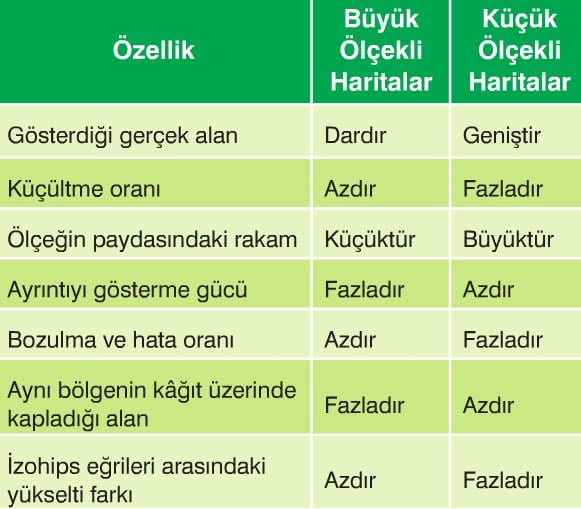 | Özellik | Büyük Ölçekli Haritalar | Küçük Ölçekli Haritalar |
|---|---|---|
| Gösterdiği gerçek alan | Dardır | Geniştir |
| Küçültme oranı | Azdır | Fazladır |
| Ölçeğin paydasındaki rakam | Küçüktür | Büyüktür |
| Ayrıntıyı gösterme gücü | Fazladır | Azdır |
| Bozulma ve hata oranı | Azdır | Fazladır |
| Aynı bölgenin kâğıt üzerinde kapladığı alan | Fazladır | Azdır |
| İzohips eğrileri arasındaki yükselti farkı | Azdır | Fazladır |